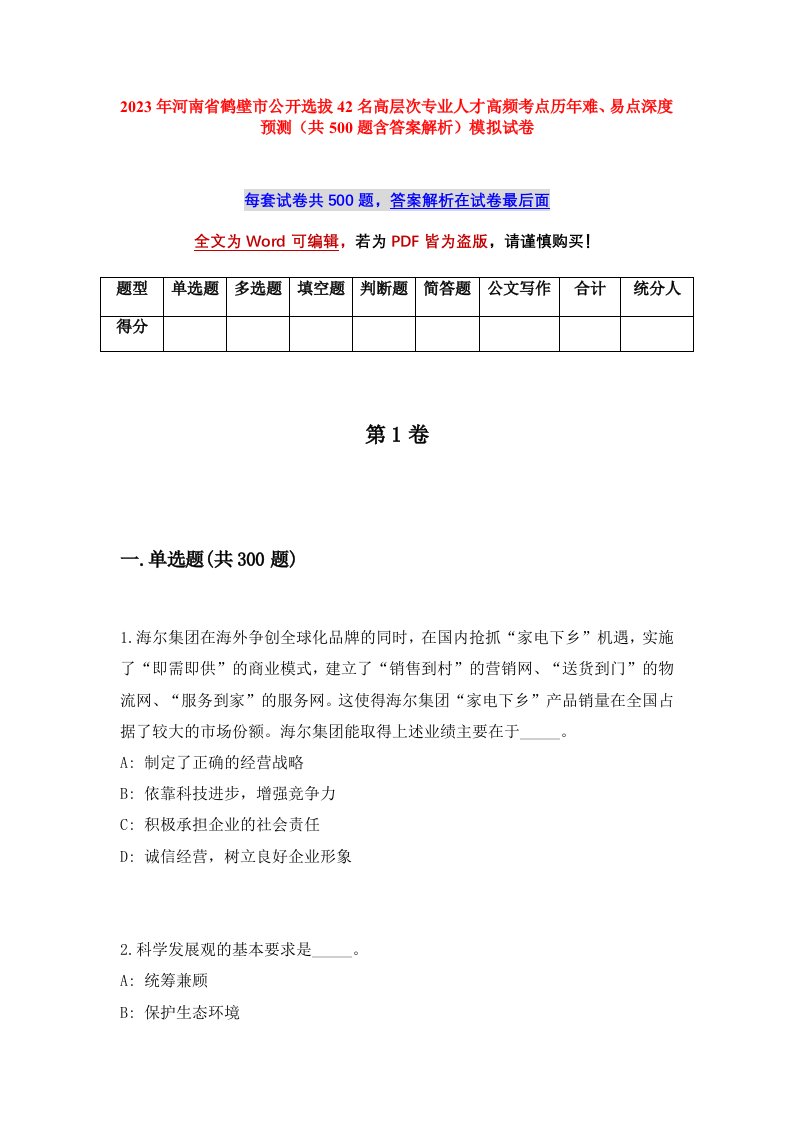 2023年河南省鹤壁市公开选拔42名高层次专业人才高频考点历年难、易点深度预测（共500题含答案解析）模拟试卷

每套试卷共500题，答案解析在试卷最后面

全文为Word可编辑，若为PDF皆为盗版，请谨慎购买！

| 题型 | 单选题 | 多选题 | 填空题 | 判断题 | 简答题 | 公文写作 | 合计 | 统分人 |
|---|---|---|---|---|---|---|---|---|
| 得分 | | | | | | | | |

第1卷

一.单选题(共300题)

1.海尔集团在海外争创全球化品牌的同时，在国内抢抓“家电下乡”机遇，实施了“即需即供”的商业模式，建立了“销售到村”的营销网、“送货到门”的物流网、“服务到家”的服务网。这使得海尔集团“家电下乡”产品销量在全国占据了较大的市场份额。海尔集团能取得上述业绩主要在于_____。
A: 制定了正确的经营战略
B: 依靠科技进步，增强竞争力
C: 积极承担企业的社会责任
D: 诚信经营，树立良好企业形象

2.科学发展观的基本要求是_____。
A: 统筹兼顾
B: 保护生态环境